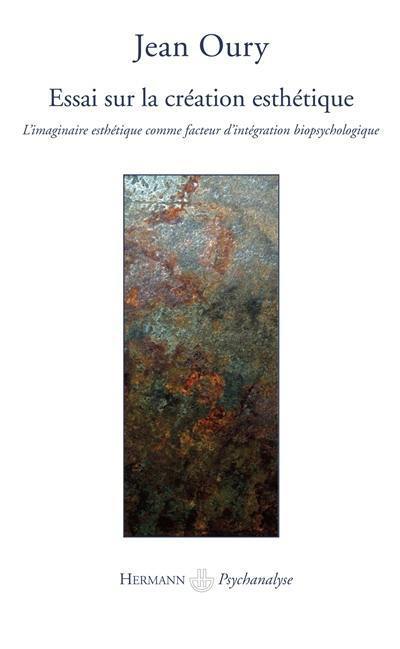 Jean Oury

Essai sur la création esthétique

L'imaginaire esthétique comme facteur d'intégration biopsychologique

HERMANN Psychanalyse